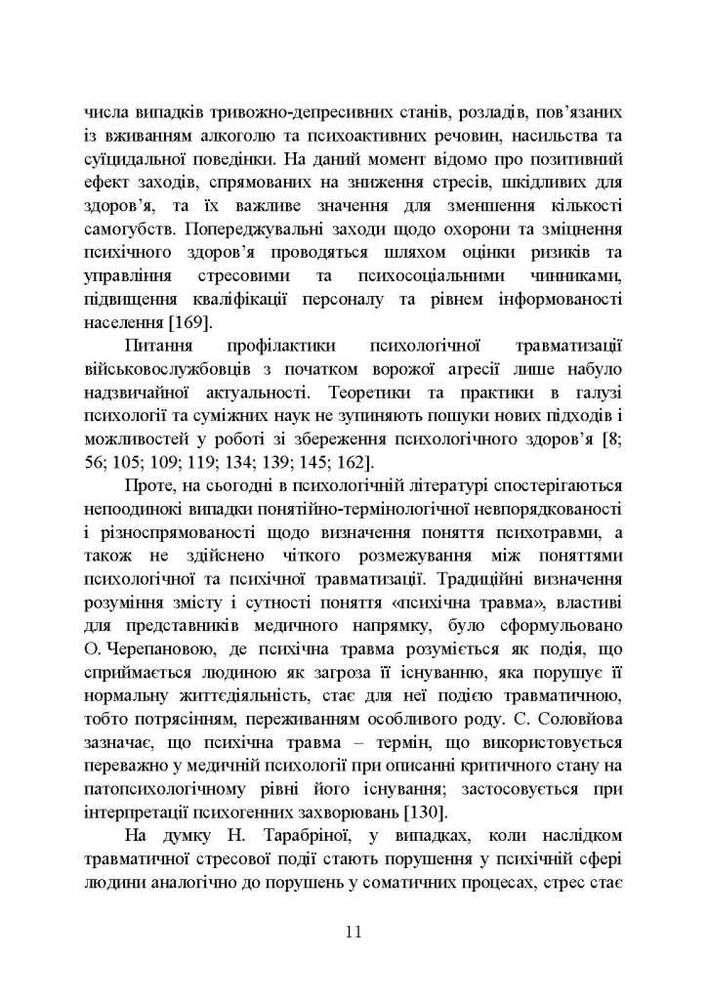 числа випадків тривожно-депресивних станів, розладів, пов'язаних із вживанням алкоголю та психоактивних речовин, насильства та суїцидальної поведінки. На даний момент відомо про позитивний ефект заходів, спрямованих на зниження стресів, шкідливих для здоров'я, та їх важливе значення для зменшення кількості самогубств. Попереджувальні заходи щодо охорони та зміцнення психічного здоров'я проводяться шляхом оцінки ризиків та управління стресовими та психосоціальними чинниками, підвищення кваліфікації персоналу та рівнем інформованості населення [169].

Питання профілактики психологічної травматизації військовослужбовців з початком ворожої агресії лише набуло надзвичайної актуальності. Теоретики та практики в галузі психології та суміжних наук не зупиняють пошуки нових підходів і можливостей у роботі зі збереження психологічного здоров'я [8; 56; 105; 109; 119; 134; 139; 145; 162].

Проте, на сьогодні в психологічній літературі спостерігаються непоодинокі випадки понятійно-термінологічної невпорядкованості і різноспрямованості щодо визначення поняття психотравми, а також не здійснено чіткого розмежування між поняттями психологічної та психічної травматизації. Традиційні визначення розуміння змісту і сутності поняття «психічна травма», властиві для представників медичного напрямку, було сформульовано О. Черепановою, де психічна травма розуміється як подія, що сприймається людиною як загроза її існуванню, яка порушує її нормальну життєдіяльність, стає для неї подією травматичною, тобто потрясінням, переживанням особливого роду. С. Соловйова зазначає, що психічна травма – термін, що використовується переважно у медичній психології при описанні критичного стану на патопсихологічному рівні його існування; застосовується при інтерпретації психогенних захворювань [130].

На думку Н. Тарабріної, у випадках, коли наслідком травматичної стресової події стають порушення у психічній сфері людини аналогічно до порушень у соматичних процесах, стрес стає

11